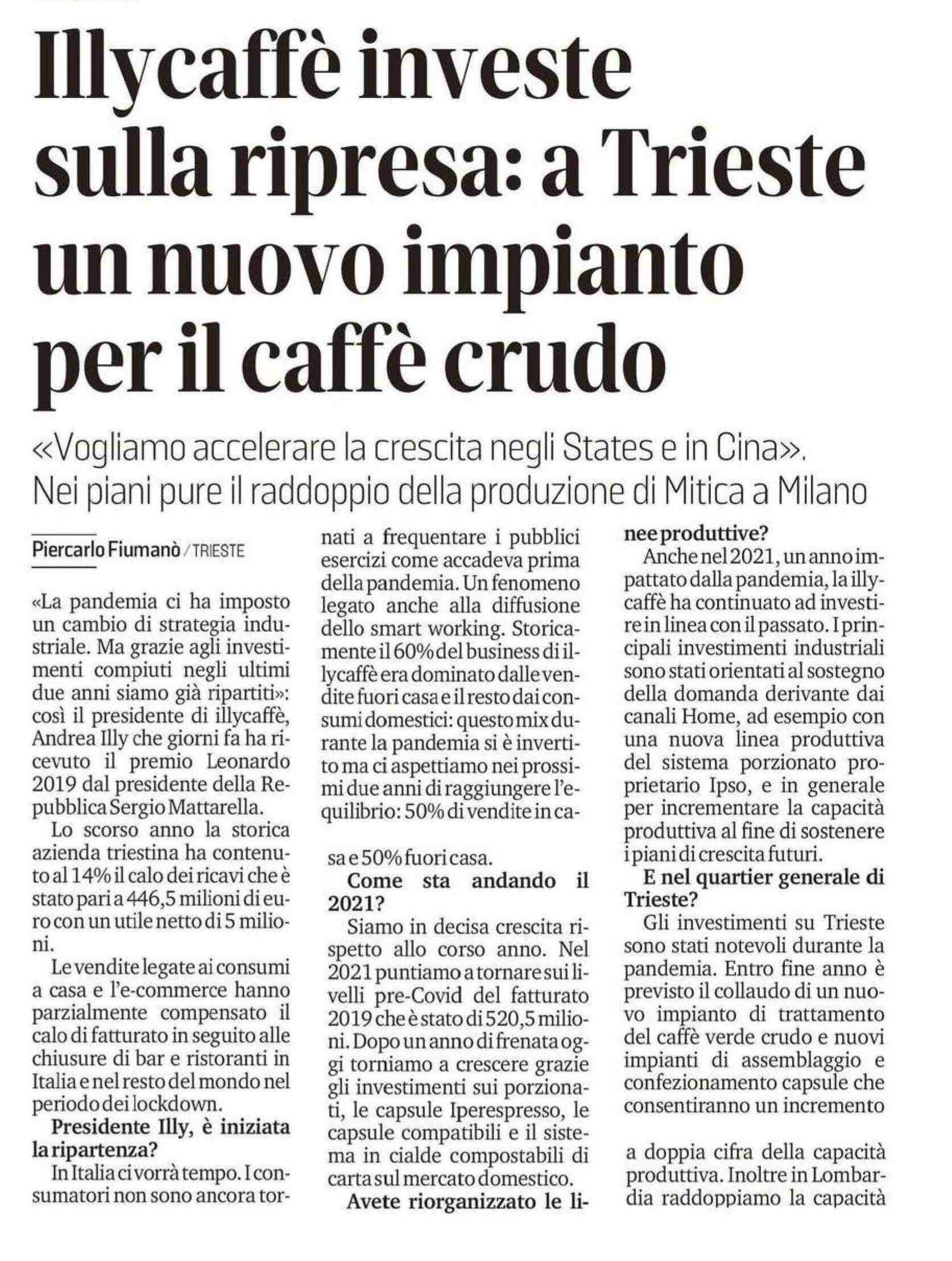 Illycaffè investe sulla ripresa: a Trieste un nuovo impianto per il caffè crudo

«Vogliamo accelerare la crescita negli States e in Cina». Nei piani pure il raddoppio della produzione di Mitica a Milano

Piercarlo Fiumanò / TRIESTE

«La pandemia ci ha imposto un cambio di strategia industriale. Ma grazie agli investimenti compiuti negli ultimi due anni siamo già ripartiti»: così il presidente di illycaffè, Andrea Illy che giorni fa ha ricevuto il premio Leonardo 2019 dal presidente della Repubblica Sergio Mattarella.

Lo scorso anno la storica azienda triestina ha contenuto al 14% il calo dei ricavi che è stato pari a 446,5 milioni di euro con un utile netto di 5 milioni.

Le vendite legate ai consumi a casa e l'e-commerce hanno parzialmente compensato il calo di fatturato in seguito alle chiusure di bar e ristoranti in Italia e nel resto del mondo nel periodo dei lockdown.

Presidente Illy, è iniziata la ripartenza?

In Italia ci vorrà tempo. I consumatori non sono ancora tornati a frequentare i pubblici esercizi come accadeva prima della pandemia. Un fenomeno legato anche alla diffusione dello smart working. Storicamente il 60% del business di illycaffè era dominato dalle vendite fuori casa e il resto dai consumi domestici: questo mix durante la pandemia si è invertito ma ci aspettiamo nei prossimi due anni di raggiungere l'equilibrio: 50% di vendite in casa e 50% fuori casa.

Come sta andando il 2021?

Siamo in decisa crescita rispetto allo corso anno. Nel 2021 puntiamo a tornare sui livelli pre-Covid del fatturato 2019 che è stato di 520,5 milioni. Dopo un anno di frenata oggi torniamo a crescere grazie gli investimenti sui porzionati, le capsule Iperespresso, le capsule compatibili e il sistema in cialde compostabili di carta sul mercato domestico.

Avete riorganizzato le linee produttive?

Anche nel 2021, un anno impattato dalla pandemia, la illycaffè ha continuato ad investire in linea con il passato. I principali investimenti industriali sono stati orientati al sostegno della domanda derivante dai canali Home, ad esempio con una nuova linea produttiva del sistema porzionato proprietario Ipso, e in generale per incrementare la capacità produttiva al fine di sostenere i piani di crescita futuri.

E nel quartier generale di Trieste?

Gli investimenti su Trieste sono stati notevoli durante la pandemia. Entro fine anno è previsto il collaudo di un nuovo impianto di trattamento del caffè verde crudo e nuovi impianti di assemblaggio e confezionamento capsule che consentiranno un incremento

a doppia cifra della capacità produttiva. Inoltre in Lombardia raddoppiamo la capacità